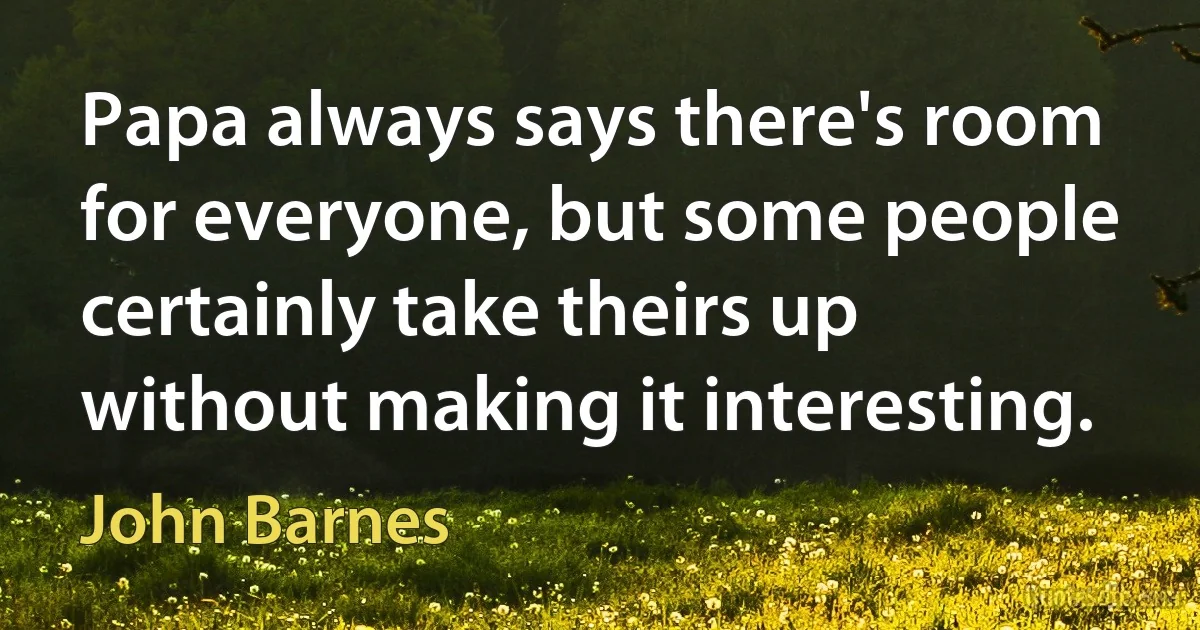 Papa always says there's room for everyone, but some people certainly take theirs up without making it interesting.

John Barnes